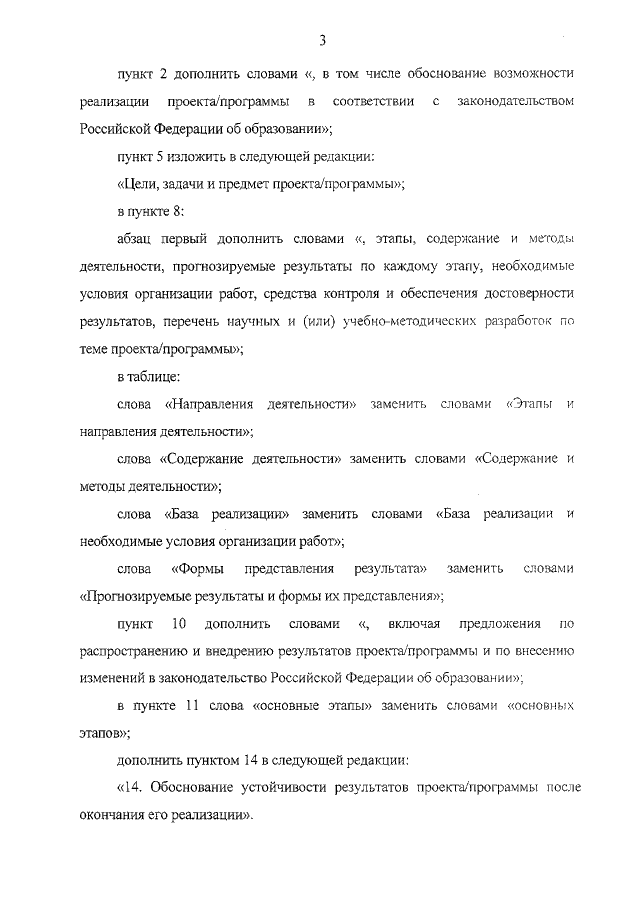 3

пункт 2 дополнить словами «, в том числе обоснование возможности реализации проекта/программы в соответствии с законодательством Российской Федерации об образовании»;

пункт 5 изложить в следующей редакции:

«Цели, задачи и предмет проекта/программы»;

в пункте 8:

абзац первый дополнить словами «, этапы, содержание и методы деятельности, прогнозируемые результаты по каждому этапу, необходимые условия организации работ, средства контроля и обеспечения достоверности результатов, перечень научных и (или) учебно-методических разработок по теме проекта/программы»;

в таблице:

слова «Направления деятельности» заменить словами «Этапы и направления деятельности»;

слова «Содержание деятельности» заменить словами «Содержание и методы деятельности»;

слова «База реализации» заменить словами «База реализации и необходимые условия организации работ»;

слова «Формы представления результата» заменить словами «Прогнозируемые результаты и формы их представления»;

пункт 10 дополнить словами «, включая предложения по распространению и внедрению результатов проекта/программы и по внесению изменений в законодательство Российской Федерации об образовании»;

в пункте 11 слова «основные этапы» заменить словами «основных этапов»;

дополнить пунктом 14 в следующей редакции:

«14. Обоснование устойчивости результатов проекта/программы после окончания его реализации».